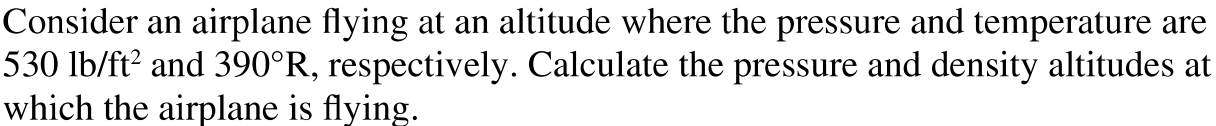 Consider an airplane flying at an altitude where the pressure and temperature are 530 lb/ft$^2$ and 390°R, respectively. Calculate the pressure and density altitudes at which the airplane is flying.